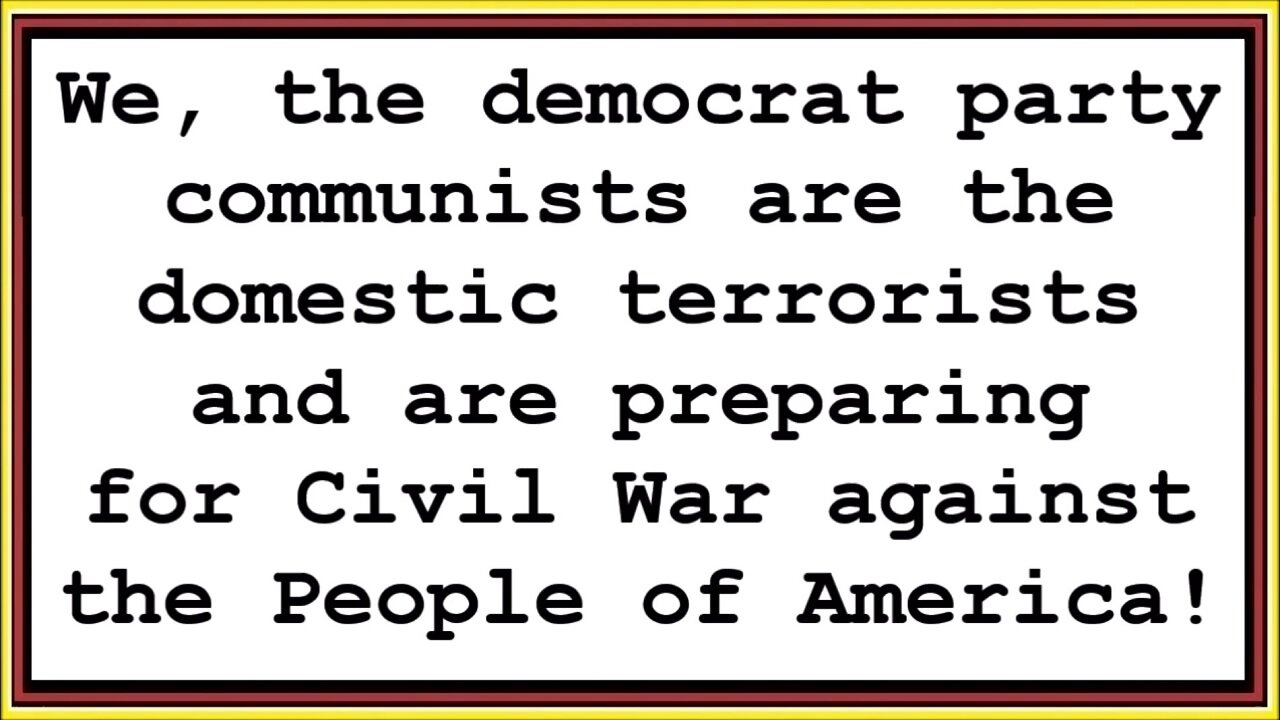 We, the democrat party communists are the domestic terrorists and are preparing for Civil War against the People of America!